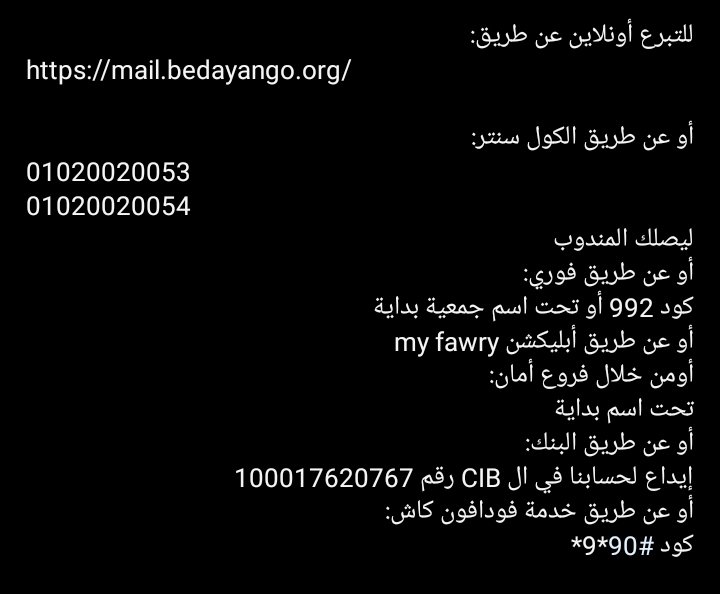 للتبرع أونلاين عن طريق:
https://mail.bedayango.org/

أو عن طريق الكول سنتر:
01020020053
01020020054

ليصلك المندوب
أو عن طريق فوري:
كود 992 أو تحت اسم جمعية بداية
أو عن طريق أبليكشن my fawry
أومن خلال فروع أمان:
تحت اسم بداية
أو عن طريق البنك:
إيداع لحسابنا في ال CIB رقم 100017620767
أو عن طريق خدمة فودافون كاش:
كود #90*9*